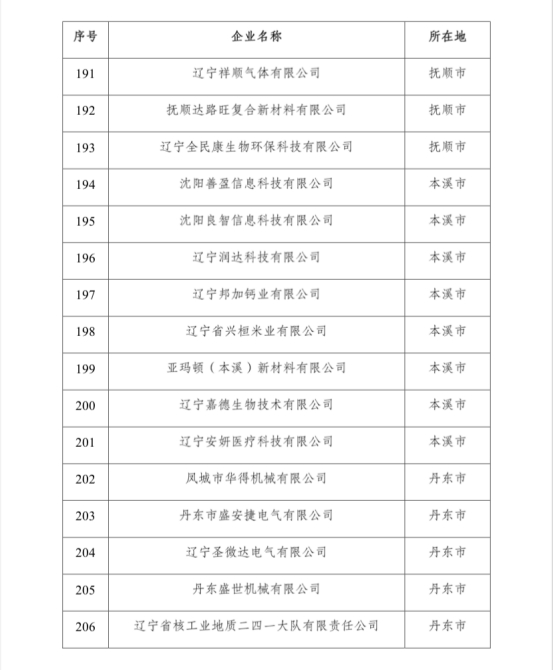 | 序号 | 企业名称 | 所在地 |
|---|---|---|
| 191 | 辽宁祥顺气体有限公司 | 抚顺市 |
| 192 | 抚顺达路旺复合新材料有限公司 | 抚顺市 |
| 193 | 辽宁全民康生物环保科技有限公司 | 抚顺市 |
| 194 | 沈阳善盈信息科技有限公司 | 本溪市 |
| 195 | 沈阳良智信息科技有限公司 | 本溪市 |
| 196 | 辽宁润达科技有限公司 | 本溪市 |
| 197 | 辽宁邦加钙业有限公司 | 本溪市 |
| 198 | 辽宁省兴桓米业有限公司 | 本溪市 |
| 199 | 亚玛顿（本溪）新材料有限公司 | 本溪市 |
| 200 | 辽宁嘉德生物技术有限公司 | 本溪市 |
| 201 | 辽宁安妍医疗科技有限公司 | 本溪市 |
| 202 | 凤城市华得机械有限公司 | 丹东市 |
| 203 | 丹东市盛安捷电气有限公司 | 丹东市 |
| 204 | 辽宁圣微达电气有限公司 | 丹东市 |
| 205 | 丹东盛世机械有限公司 | 丹东市 |
| 206 | 辽宁省核工业地质二四一大队有限责任公司 | 丹东市 |